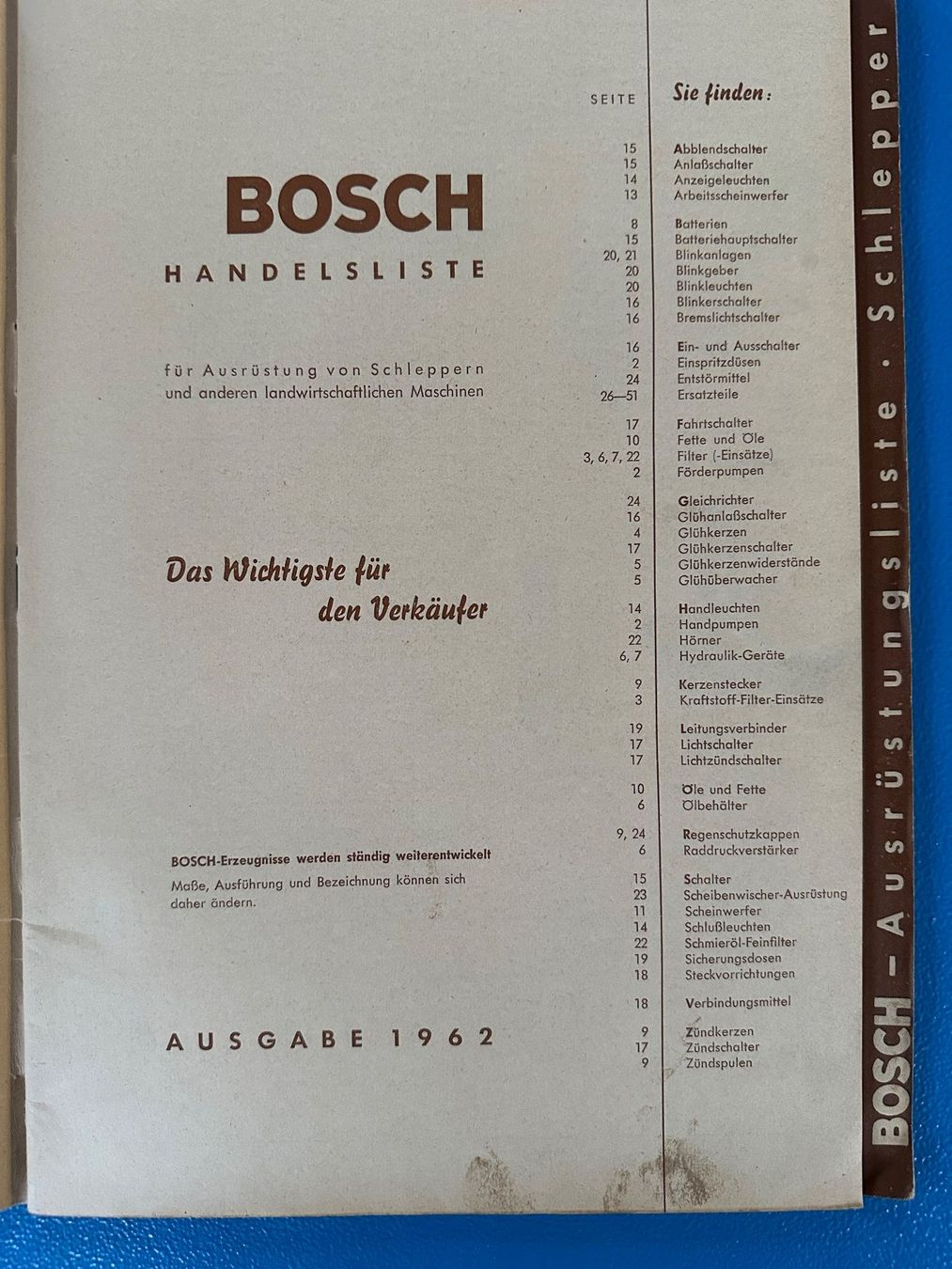 BOSCH
HANDELSLISTE

für Ausrüstung von Schleppern
und anderen landwirtschaftlichen Maschinen

Das Wichtigste für
den Verkäufer

BOSCH-Erzeugnisse werden ständig weiterentwickelt

Maße, Ausführung und Bezeichnung können sich daher ändern.

AUSGABE 1962

SEITE Sie finden:

15 Abblendschalter
15 Anlaßschalter
14 Anzeigeleuchten
13 Arbeitsscheinwerfer

8 Batterien
15 Batteriehauptschalter
20, 21 Blinkanlagen
20 Blinkgeber
20 Blinkleuchten
16 Blinkerschalter
16 Bremslichtschalter

16 Ein- und Ausschalter
2 Einspritzdüsen
24 Entstörmittel
26—51 Ersatzteile

17 Fahrtschalter
10 Fette und Öle
3, 6, 7, 22 Filter (-Einsätze)
2 Förderpumpen

24 Gleichrichter
16 Glühanlaßschalter
4 Glühkerzen
17 Glühkerzenschalter
5 Glühkerzenwiderstände
5 Glühüberwacher

14 Handleuchten
2 Handpumpen
22 Hörner
6, 7 Hydraulik-Geräte

9 Kerzenstecker
3 Kraftstoff-Filter-Einsätze

19 Leitungsverbinder
17 Lichtschalter
17 Lichtzündschalter

10 Öle und Fette
6 Ölbehälter

9, 24 Regenschutzkappen
6 Raddruckverstärker

15 Schalter
23 Scheibenwischer-Ausrüstung
11 Scheinwerfer
14 Schlußleuchten
22 Schmieröl-Feinfilter
19 Sicherungsdosen
18 Steckvorrichtungen

18 Verbindungsmittel

9 Zündkerzen
17 Zündschalter
9 Zündspulen

BOSCH - Ausrüstungsliste · Schlepper